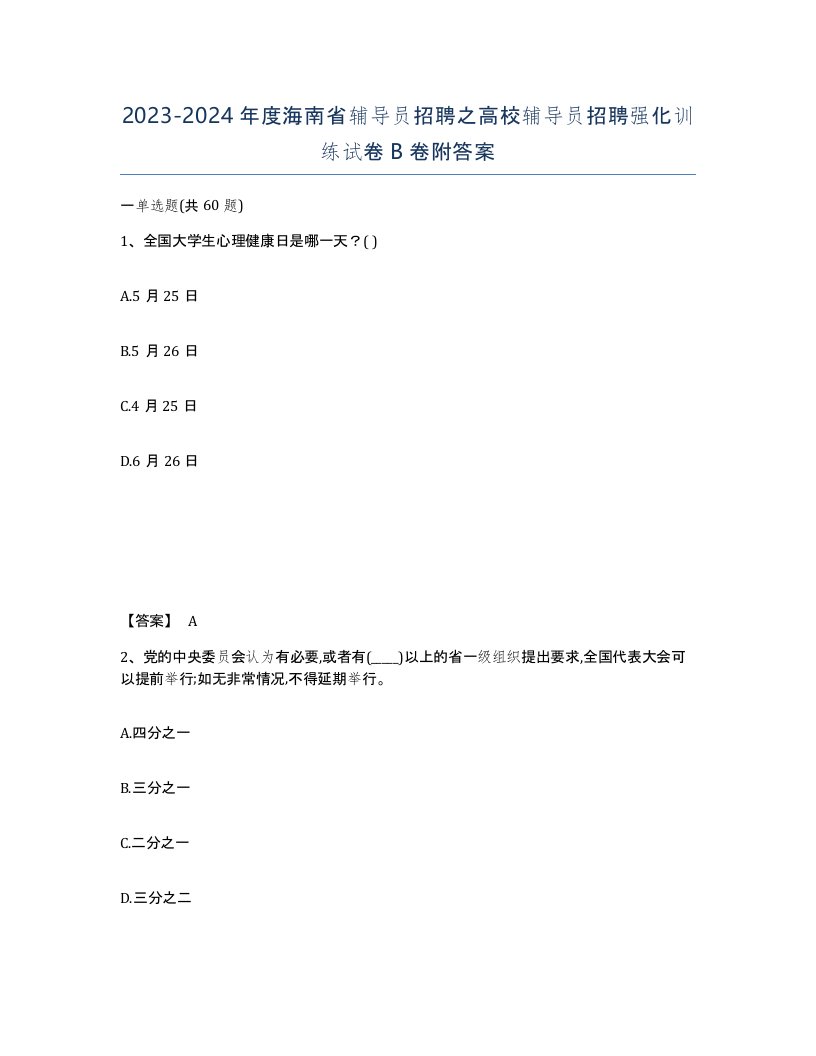 2023-2024年度海南省辅导员招聘之高校辅导员招聘强化训练试卷B卷附答案

一单选题(共60题)

1、全国大学生心理健康日是哪一天？( )

A.5月25日

B.5月26日

C.4月25日

D.6月26日

【答案】 A

2、党的中央委员会认为有必要,或者有(____)以上的省一级组织提出要求,全国代表大会可以提前举行;如无非常情况,不得延期举行。

A.四分之一

B.三分之一

C.二分之一

D.三分之二